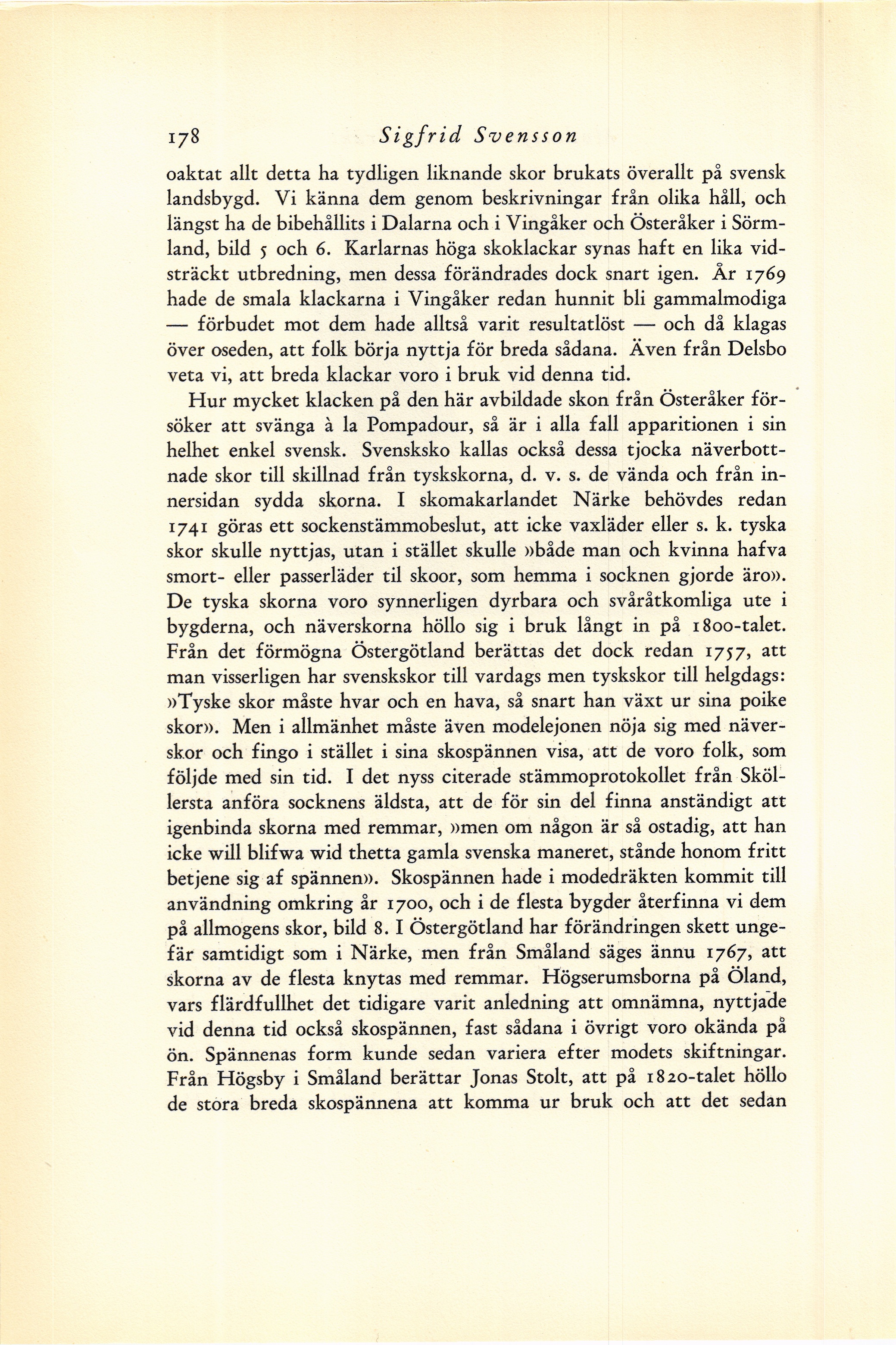 178 Sigfrid Svensson

oaktat allt detta ha tydligen liknande skor brukats överallt på svensk landsbygd. Vi känna dem genom beskrivningar från olika håll, och längst ha de bibehållits i Dalarna och i Vingåker och Österåker i Sörmland, bild 5 och 6. Karlarnas höga skoklackar synas haft en lika vidsträckt utbredning, men dessa förändrades dock snart igen. År 1769 hade de smala klackarna i Vingåker redan hunnit bli gammalmodiga — förbudet mot dem hade alltså varit resultatlöst — och då klagas över oseden, att folk börja nyttja för breda sådana. Även från Delsbo veta vi, att breda klackar voro i bruk vid denna tid.

Hur mycket klacken på den här avbildade skon från Österåker försöker att svänga à la Pompadour, så är i alla fall apparitionen i sin helhet enkel svensk. Svensksko kallas också dessa tjocka näverbottnade skor till skillnad från tyskskorna, d. v. s. de vända och från innersidan sydda skorna. I skomakarlandet Närke behövdes redan 1741 göras ett sockenstämmobeslut, att icke vaxläder eller s. k. tyska skor skulle nyttjas, utan i stället skulle »både man och kvinna hafva smort- eller passerläder til skoor, som hemma i socknen gjorde äro». De tyska skorna voro synnerligen dyrbara och svåråtkomliga ute i bygderna, och näverskorna höllo sig i bruk långt in på 1800-talet. Från det förmögna Östergötland berättas det dock redan 1757, att man visserligen har svenskskor till vardags men tyskskor till helgdags: »Tyske skor måste hvar och en hava, så snart han växt ur sina poike skor». Men i allmänhet måste även modelejonen nöja sig med näverskor och fingo i stället i sina skospännen visa, att de voro folk, som följde med sin tid. I det nyss citerade stämmoprotokollet från Sköllersta anföra socknens äldsta, att de för sin del finna anständigt att igenbinda skorna med remmar, »men om någon är så ostadig, att han icke will blifwa wid thetta gamla svenska maneret, stånde honom fritt betjene sig af spännen». Skospännen hade i modedräkten kommit till användning omkring år 1700, och i de flesta bygder återfinna vi dem på allmogens skor, bild 8. I Östergötland har förändringen skett ungefär samtidigt som i Närke, men från Småland säges ännu 1767, att skorna av de flesta knytas med remmar. Högserumsborna på Öland, vars flärdfullhet det tidigare varit anledning att omnämna, nyttjade vid denna tid också skospännen, fast sådana i övrigt voro okända på ön. Spännenas form kunde sedan variera efter modets skiftningar. Från Högsby i Småland berättar Jonas Stolt, att på 1820-talet höllo de stora breda skospännena att komma ur bruk och att det sedan